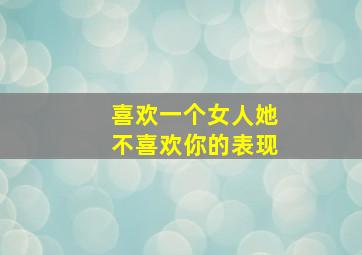 喜欢一个女人她
不喜欢你的表现